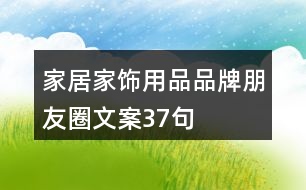 家居家饰用品品牌朋友圈文案37句